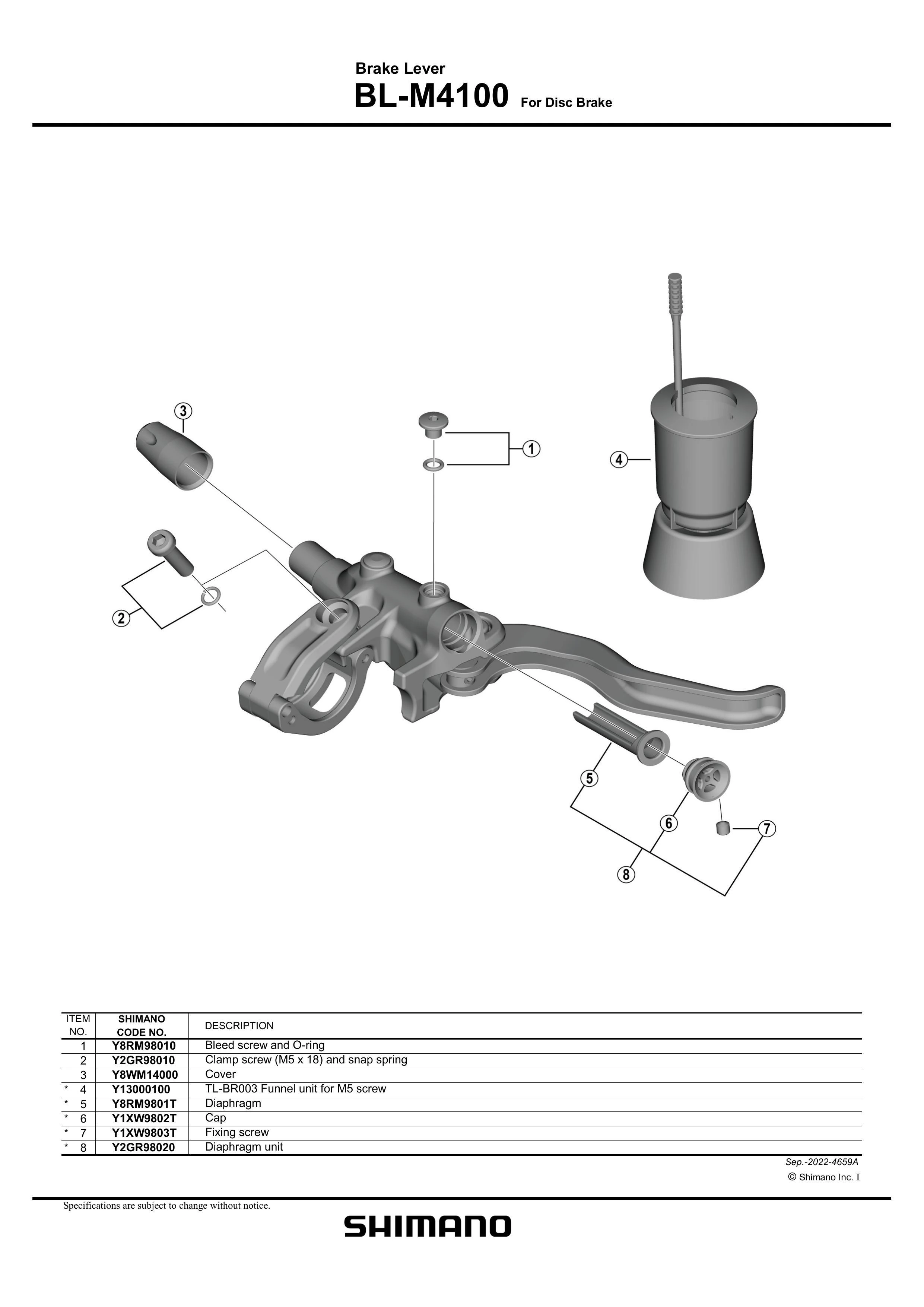 Brake Lever
BL-M4100 For Disc Brake

3
1
4
2
5
6
7
8

| ITEM NO. | SHIMANO CODE NO. | DESCRIPTION |
|---|---|---|
| 1 | Y8RM98010 | Bleed screw and O-ring |
| 2 | Y2GR98010 | Clamp screw (M5 x 18) and snap spring |
| 3 | Y8WM14000 | Cover |
| * 4 | Y13000100 | TL-BR003 Funnel unit for M5 screw |
| * 5 | Y8RM9801T | Diaphragm |
| * 6 | Y1XW9802T | Cap |
| * 7 | Y1XW9803T | Fixing screw |
| * 8 | Y2GR98020 | Diaphragm unit |

Sep.-2022-4659A
© Shimano Inc. I

Specifications are subject to change without notice.

SHIMANO